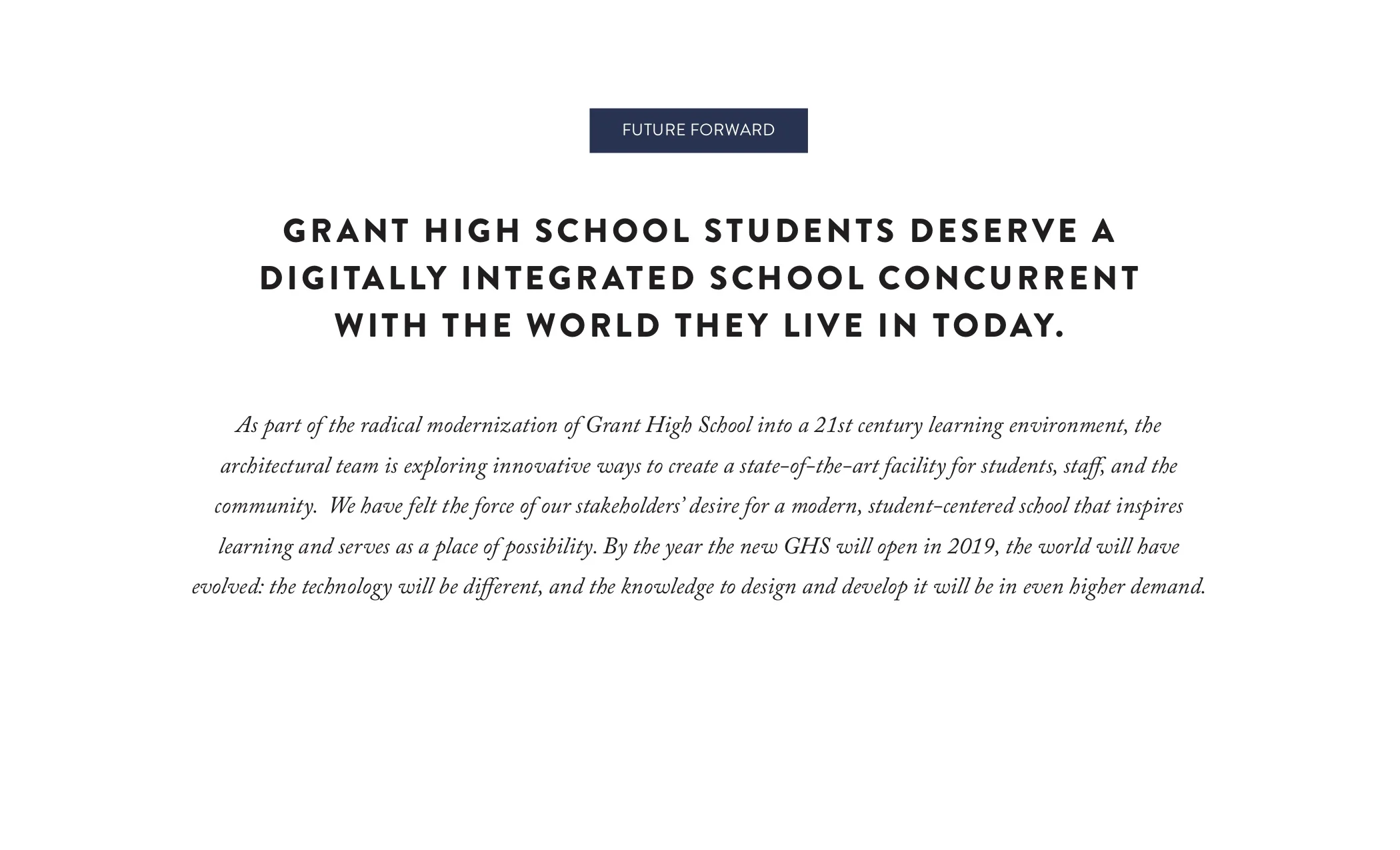 FUTURE FORWARD

GRANT HIGH SCHOOL STUDENTS DESERVE A DIGITALLY INTEGRATED SCHOOL CONCURRENT WITH THE WORLD THEY LIVE IN TODAY.

As part of the radical modernization of Grant High School into a 21st century learning environment, the architectural team is exploring innovative ways to create a state-of-the-art facility for students, staff, and the community. We have felt the force of our stakeholders' desire for a modern, student-centered school that inspires learning and serves as a place of possibility. By the year the new GHS will open in 2019, the world will have evolved: the technology will be different, and the knowledge to design and develop it will be in even higher demand.